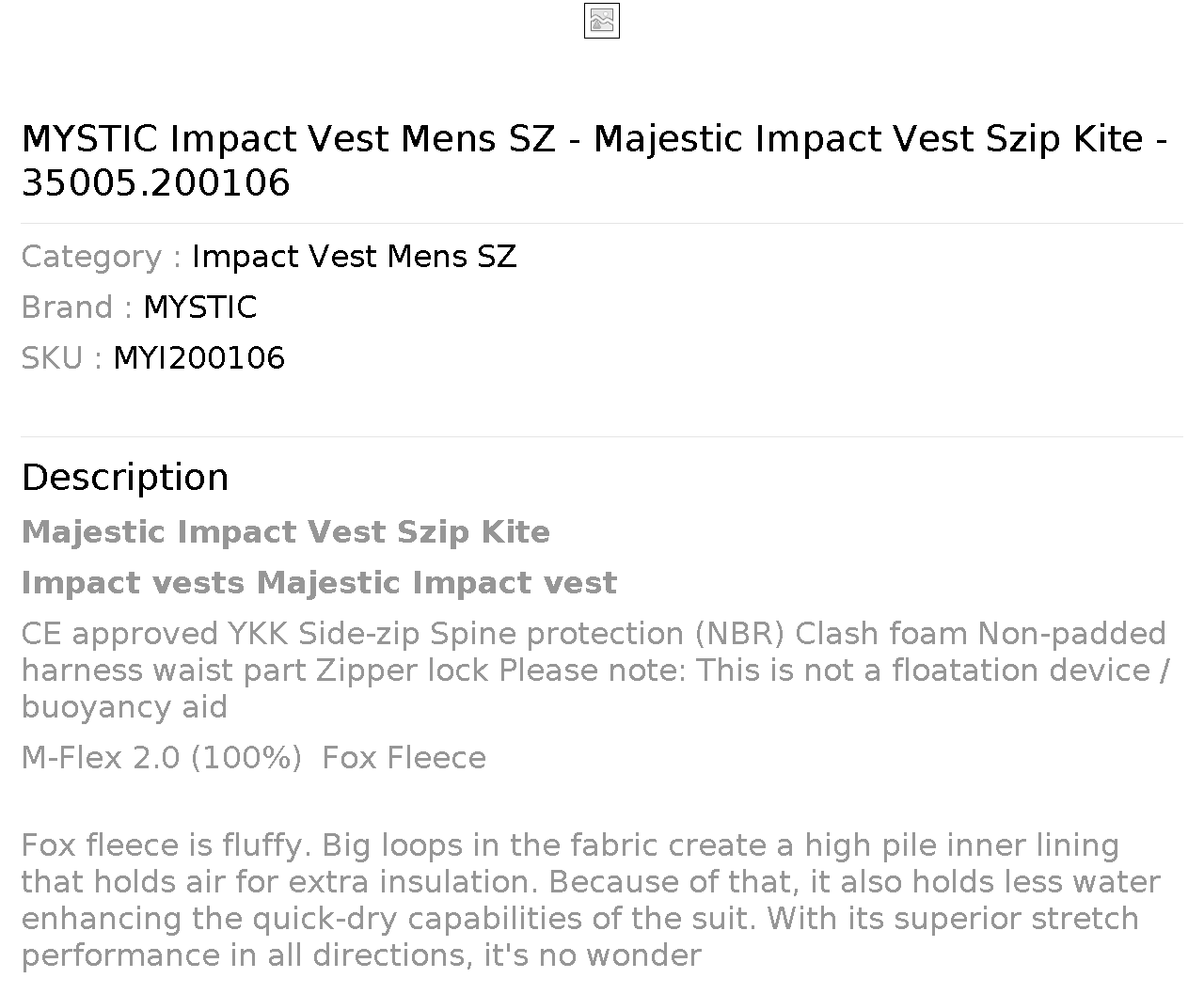 MYSTIC Impact Vest Mens SZ - Majestic Impact Vest Szip Kite - 35005.200106

Category : Impact Vest Mens SZ
Brand : MYSTIC
SKU : MYI200106

Description

Majestic Impact Vest Szip Kite

Impact vests Majestic Impact vest

CE approved YKK Side-zip Spine protection (NBR) Clash foam Non-padded harness waist part Zipper lock Please note: This is not a floatation device / buoyancy aid

M-Flex 2.0 (100%) Fox Fleece

Fox fleece is fluffy. Big loops in the fabric create a high pile inner lining that holds air for extra insulation. Because of that, it also holds less water enhancing the quick-dry capabilities of the suit. With its superior stretch performance in all directions, it's no wonder